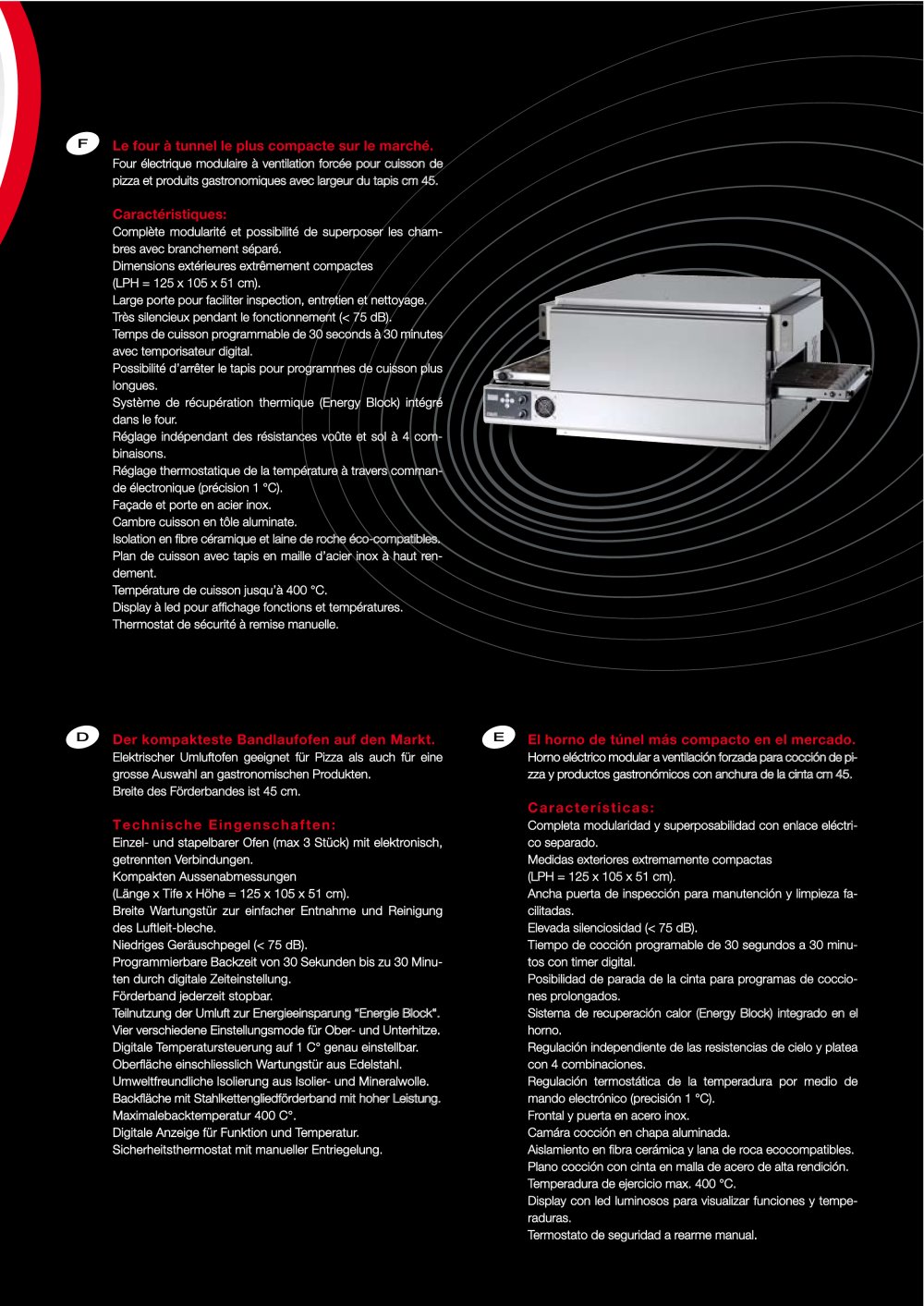 F

Le four à tunnel le plus compacte sur le marché.
Four électrique modulaire à ventilation forcée pour cuisson de pizza et produits gastronomiques avec largeur du tapis cm 45.

Caractéristiques:
Complète modularité et possibilité de superposer les chambres avec branchement séparé.
Dimensions extérieures extrêmement compactes
(LPH = 125 x 105 x 51 cm).
Large porte pour faciliter inspection, entretien et nettoyage.
Très silencieux pendant le fonctionnement (< 75 dB).
Temps de cuisson programmable de 30 seconds à 30 minutes avec temporisateur digital.
Possibilité d'arrêter le tapis pour programmes de cuisson plus longues.
Système de récupération thermique (Energy Block) intégré dans le four.
Réglage indépendant des résistances voûte et sol à 4 combinaisons.
Réglage thermostatique de la température à travers commande électronique (précision 1 °C).
Façade et porte en acier inox.
Cambre cuisson en tôle aluminate.
Isolation en fibre céramique et laine de roche éco-compatibles.
Plan de cuisson avec tapis en maille d'acier inox à haut rendement.
Température de cuisson jusqu'à 400 °C.
Display à led pour affichage fonctions et températures.
Thermostat de sécurité à remise manuelle.

D

Der kompakteste Bandlaufofen auf den Markt.
Elektrischer Umluftofen geeignet für Pizza als auch für eine grosse Auswahl an gastronomischen Produkten.
Breite des Förderbandes ist 45 cm.

Technische Eingenschaften:
Einzel- und stapelbarer Ofen (max 3 Stück) mit elektronisch, getrennten Verbindungen.
Kompakten Aussenabmessungen
(Länge x Tife x Höhe = 125 x 105 x 51 cm).
Breite Wartungstür zur einfacher Entnahme und Reinigung des Luftleit-bleche.
Niedriges Geräuschpegel (< 75 dB).
Programmierbare Backzeit von 30 Sekunden bis zu 30 Minuten durch digitale Zeiteinstellung.
Förderband jederzeit stopbar.
Teilnutzung der Umluft zur Energieeinsparung "Energie Block".
Vier verschiedene Einstellungsmode für Ober- und Unterhitze.
Digitale Temperatursteuerung auf 1 C° genau einstellbar.
Oberfläche einschliesslich Wartungstür aus Edelstahl.
Umweltfreundliche Isolierung aus Isolier- und Mineralwolle.
Backfläche mit Stahlkettengliedförderband mit hoher Leistung.
Maximalebacktemperatur 400 C°.
Digitale Anzeige für Funktion und Temperatur.
Sicherheitsthermostat mit manueller Entriegelung.

E

El horno de túnel más compacto en el mercado.
Horno eléctrico modular a ventilación forzada para cocción de pizza y productos gastronómicos con anchura de la cinta cm 45.

Características:
Completa modularidad y superposabilidad con enlace eléctrico separado.
Medidas exteriores extremamente compactas
(LPH = 125 x 105 x 51 cm).
Ancha puerta de inspección para manutención y limpieza facilitadas.
Elevada silenciosidad (< 75 dB).
Tiempo de cocción programable de 30 segundos a 30 minutos con timer digital.
Posibilidad de parada de la cinta para programas de cocciones prolongados.
Sistema de recuperación calor (Energy Block) integrado en el horno.
Regulación independiente de las resistencias de cielo y platea con 4 combinaciones.
Regulación termostática de la temperadura por medio de mando electrónico (precisión 1 °C).
Frontal y puerta en acero inox.
Camára cocción en chapa aluminada.
Aislamiento en fibra cerámica y lana de roca ecocompatibles.
Plano cocción con cinta en malla de acero de alta rendición.
Temperadura de ejercicio max. 400 °C.
Display con led luminosos para visualizar funciones y temperaduras.
Termostato de seguridad a rearme manual.